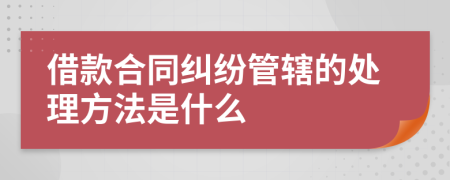 借款合同纠纷管辖的处理方法是什么